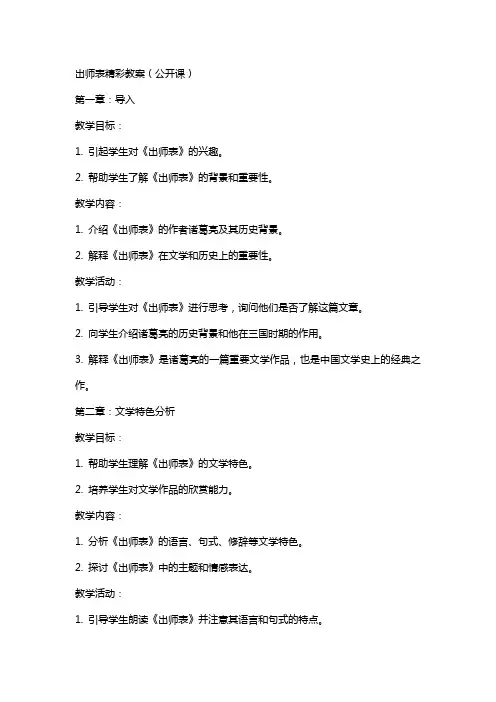 出师表精彩教案（公开课）

第一章：导入

教学目标：

1. 引起学生对《出师表》的兴趣。

2. 帮助学生了解《出师表》的背景和重要性。

教学内容：

1. 介绍《出师表》的作者诸葛亮及其历史背景。

2. 解释《出师表》在文学和历史上的重要性。

教学活动：

1. 引导学生对《出师表》进行思考，询问他们是否了解这篇文章。

2. 向学生介绍诸葛亮的历史背景和他在三国时期的作用。

3. 解释《出师表》是诸葛亮的一篇重要文学作品，也是中国文学史上的经典之作。

第二章：文学特色分析

教学目标：

1. 帮助学生理解《出师表》的文学特色。

2. 培养学生对文学作品的欣赏能力。

教学内容：

1. 分析《出师表》的语言、句式、修辞等文学特色。

2. 探讨《出师表》中的主题和情感表达。

教学活动：

1. 引导学生朗读《出师表》并注意其语言和句式的特点。